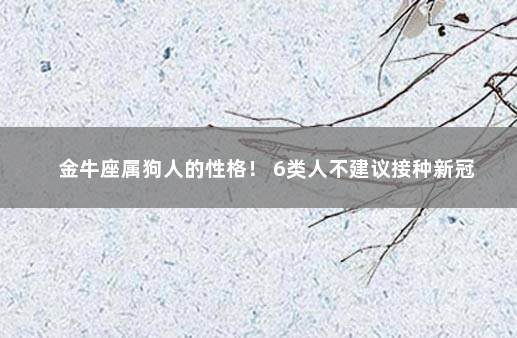 金牛座属狗人的性格！ 6类人不建议接种新冠